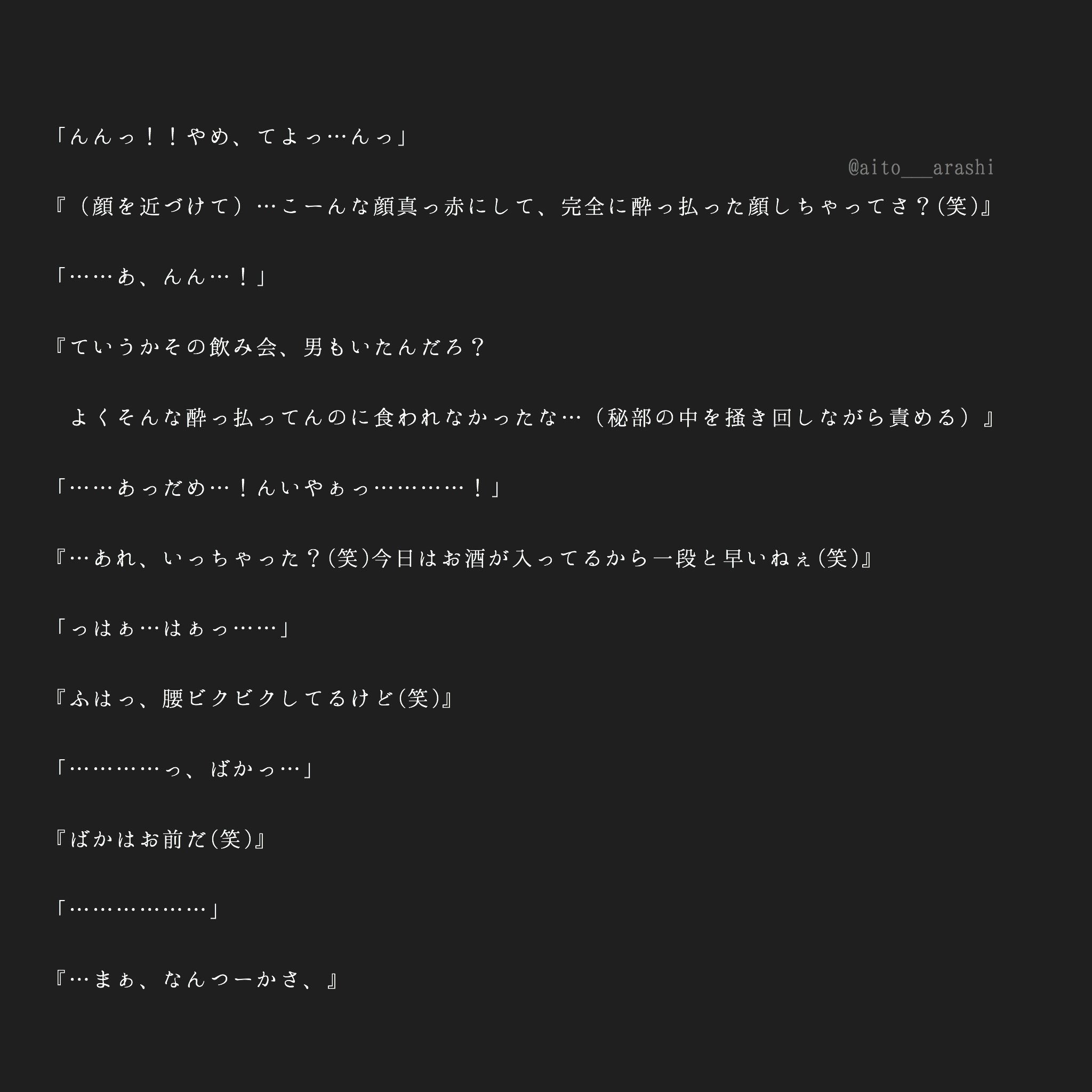 「んんっ！！やめ、てよっ…んっ」

@aito___arashi

『（顔を近づけて）…こーんな顔真っ赤にして、完全に酔っ払った顔しちゃってさ？(笑)』

「……あ、んん…！」

『ていうかその飲み会、男もいたんだろ？

よくそんな酔っ払ってんのに食われなかったな…（秘部の中を掻き回しながら責める）』

「……あっだめ…！んいやぁっ…………！」

『…あれ、いっちゃった？(笑)今日はお酒が入ってるから一段と早いねぇ(笑)』

「っはぁ…はぁっ……」

『ふはっ、腰ビクビクしてるけど(笑)』

「…………っ、ばかっ…」

『ばかはお前だ(笑)』

「………………」

『…まぁ、なんつーかさ、』